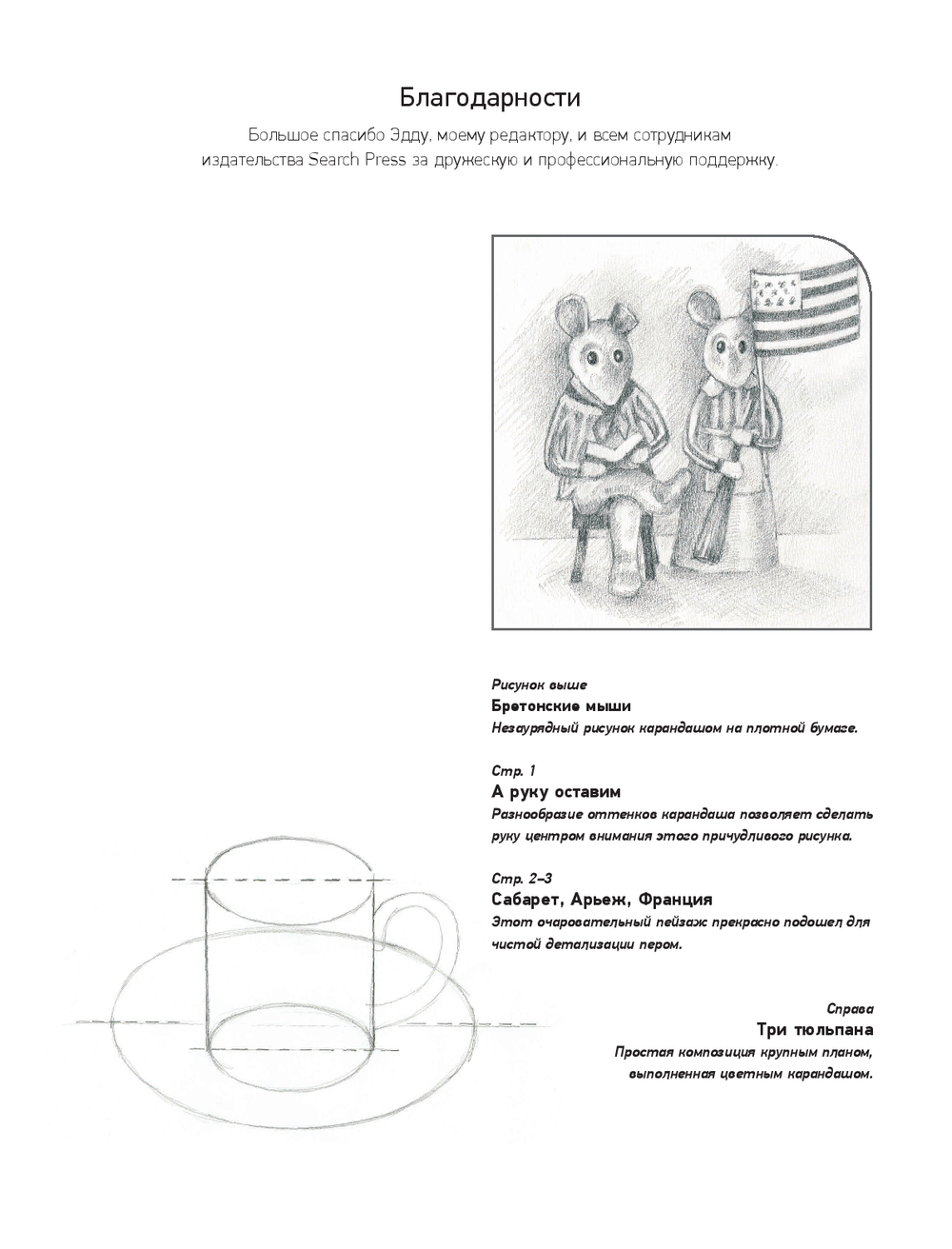 Благодарности

Большое спасибо Эдду, моему редактору, и всем сотрудникам издательства Search Press за дружескую и профессиональную поддержку.

Рисунок выше
Бретонские мыши
Незаурядный рисунок карандашом на плотной бумаге.

Стр. 1
А руку оставим
Разнообразие оттенков карандаша позволяет сделать руку центром внимания этого причудливого рисунка.

Стр. 2–3
Сабарет, Арьеж, Франция
Этот очаровательный пейзаж прекрасно подошел для чистой детализации пером.

Справа
Три тюльпана
Простая композиция крупным планом, выполненная цветным карандашом.